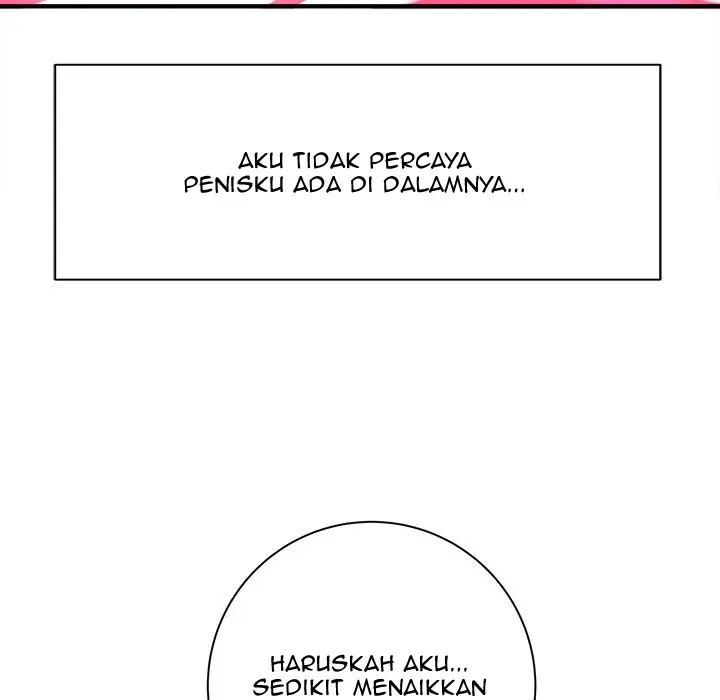 AKU TIDAK PERCAYA PENISKU ADA DI DALAMNYA...

HARUSKAH AKU... SEDIKIT MENAIKKAN